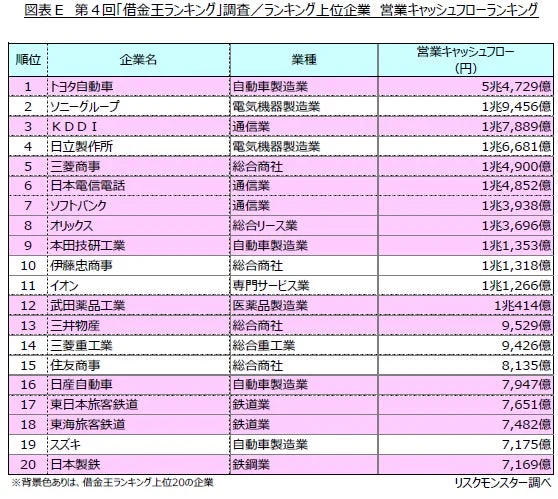 図表Ｅ　第４回「借金王ランキング」調査／ランキング上位企業　営業キャッシュフローランキング

| 順位 | 企業名 | 業種 | 営業キャッシュフロー（円） |
|---|---|---|---|
| 1 | トヨタ自動車 | 自動車製造業 | 5兆4,729億 |
| 2 | ソニーグループ | 電気機器製造業 | 1兆9,456億 |
| 3 | ＫＤＤＩ | 通信業 | 1兆7,889億 |
| 4 | 日立製作所 | 電気機器製造業 | 1兆6,681億 |
| 5 | 三菱商事 | 総合商社 | 1兆4,900億 |
| 6 | 日本電信電話 | 通信業 | 1兆4,852億 |
| 7 | ソフトバンク | 通信業 | 1兆3,938億 |
| 8 | オリックス | 総合リース業 | 1兆3,696億 |
| 9 | 本田技研工業 | 自動車製造業 | 1兆1,353億 |
| 10 | 伊藤忠商事 | 総合商社 | 1兆1,318億 |
| 11 | イオン | 専門サービス業 | 1兆1,266億 |
| 12 | 武田薬品工業 | 医薬品製造業 | 1兆414億 |
| 13 | 三井物産 | 総合商社 | 9,529億 |
| 14 | 三菱重工業 | 総合重工業 | 9,426億 |
| 15 | 住友商事 | 総合商社 | 8,135億 |
| 16 | 日産自動車 | 自動車製造業 | 7,947億 |
| 17 | 東日本旅客鉄道 | 鉄道業 | 7,651億 |
| 18 | 東海旅客鉄道 | 鉄道業 | 7,482億 |
| 19 | スズキ | 自動車製造業 | 7,175億 |
| 20 | 日本製鉄 | 鉄鋼業 | 7,169億 |

※背景色ありは、借金王ランキング上位20の企業
リスクモンスター調べ